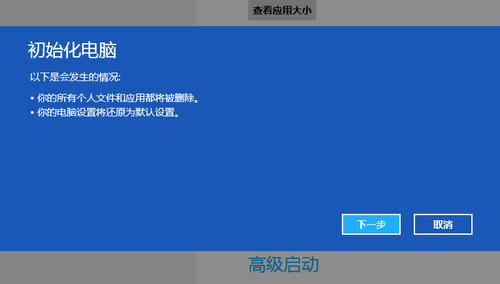 查看应用大小

初始化电脑

以下是会发生的情况:

• 你的所有个人文件和应用都将被删除。
• 你的电脑设置将还原为默认设置。

下一步

取消

高级启动